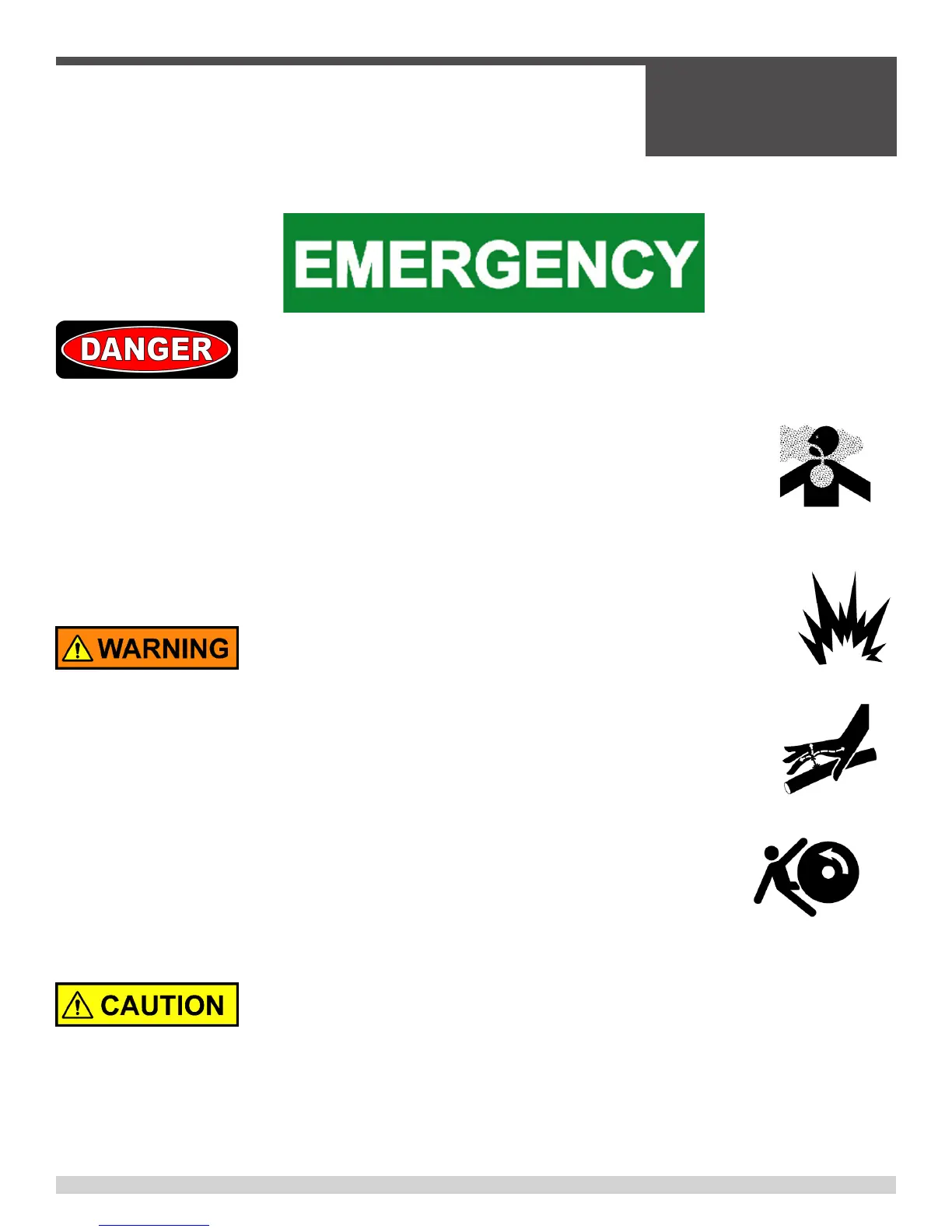 EMERGENCY

DANGER

WARNING

CAUTION